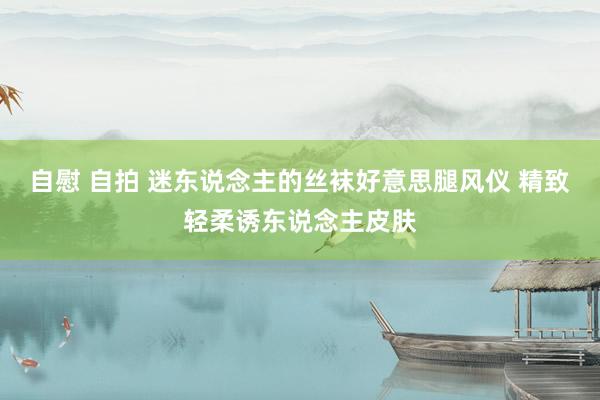 自慰 自拍 迷东说念主的丝袜好意思腿风仪 精致轻柔诱东说念主皮肤